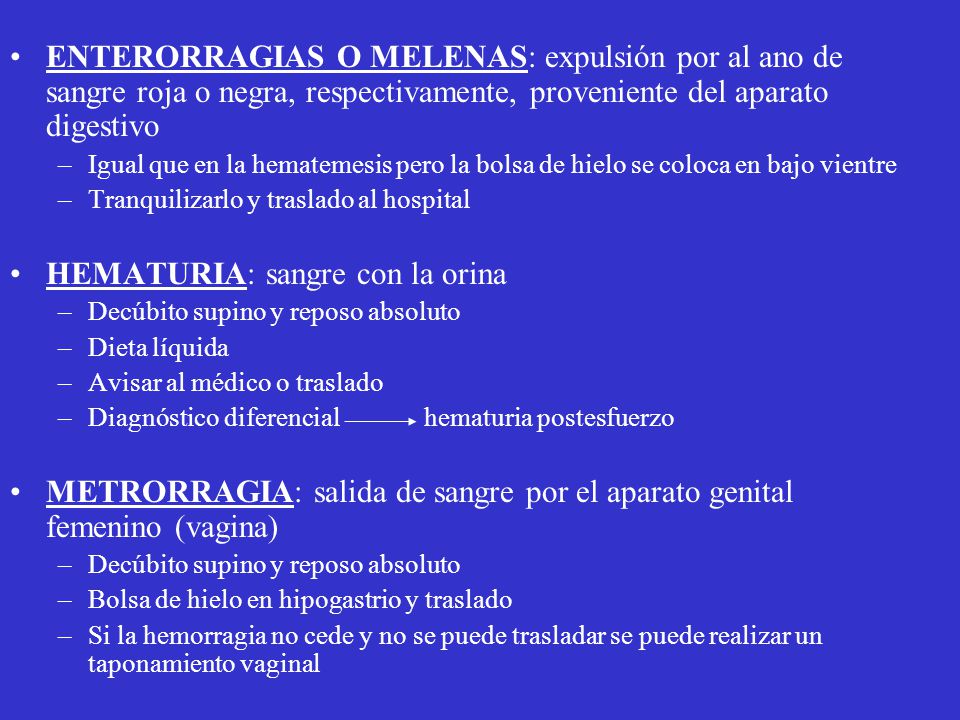 • ENTERORRAGIAS O MELENAS: expulsión por al ano de sangre roja o negra, respectivamente, proveniente del aparato digestivo
– Igual que en la hematemesis pero la bolsa de hielo se coloca en bajo vientre
– Tranquilizarlo y traslado al hospital

• HEMATURIA: sangre con la orina
– Decúbito supino y reposo absoluto
– Dieta líquida
– Avisar al médico o traslado
– Diagnóstico diferencial → hematuria postesfuerzo

• METRORRAGIA: salida de sangre por el aparato genital femenino (vagina)
– Decúbito supino y reposo absoluto
– Bolsa de hielo en hipogastrio y traslado
– Si la hemorragia no cede y no se puede trasladar se puede realizar un taponamiento vaginal